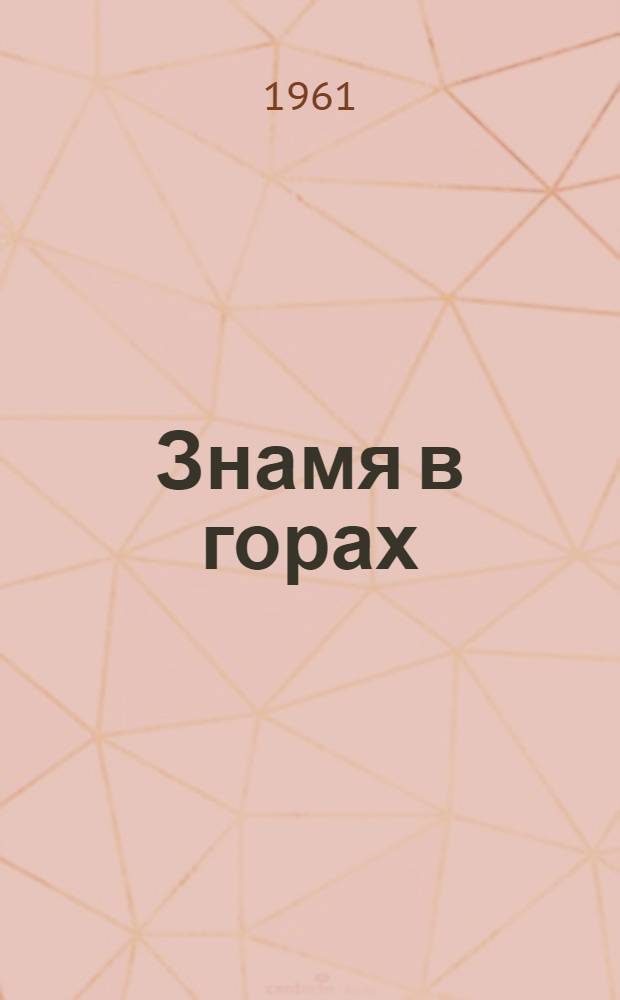 1961

Знамя в горах